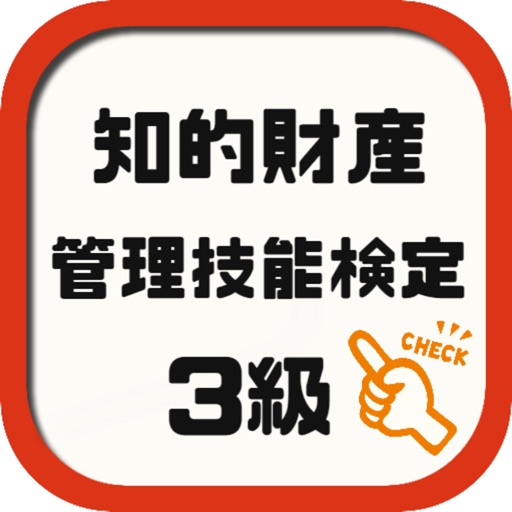 知的財産
管理技能検定
3級
CHECK